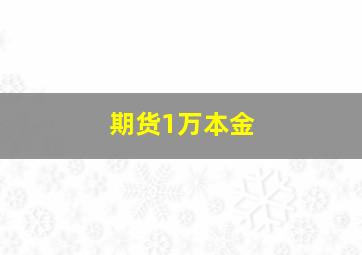 期货1万本金